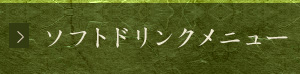 > ソフトドリンクメニュー